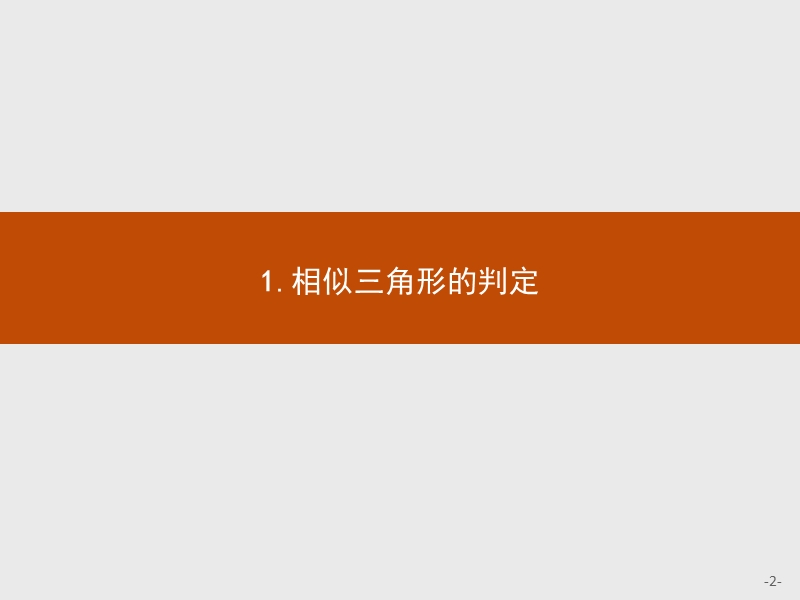 1. 相似三角形的判定

-2-